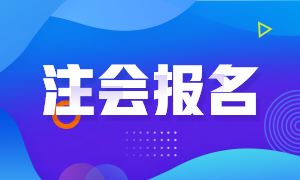 注会报名